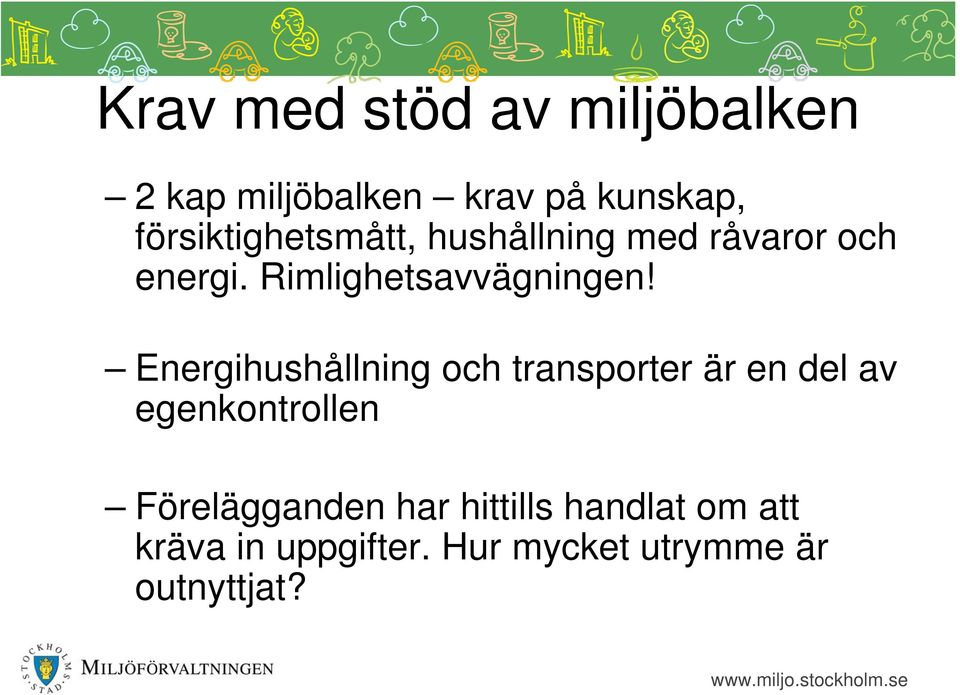 Krav med stöd av miljöbalken

– 2 kap miljöbalken – krav på kunskap, försiktighetsmått, hushållning med råvaror och energi. Rimlighetsavvägningen!

– Energihushållning och transporter är en del av egenkontrollen

– Förelägganden har hittills handlat om att kräva in uppgifter. Hur mycket utrymme är outnyttjat?

STOCKHOLMS STAD

MILJÖFÖRVALTNINGEN

www.miljo.stockholm.se